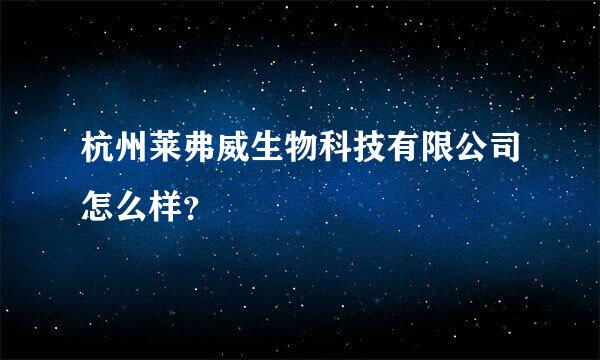 杭州莱弗威生物科技有限公司怎么样?